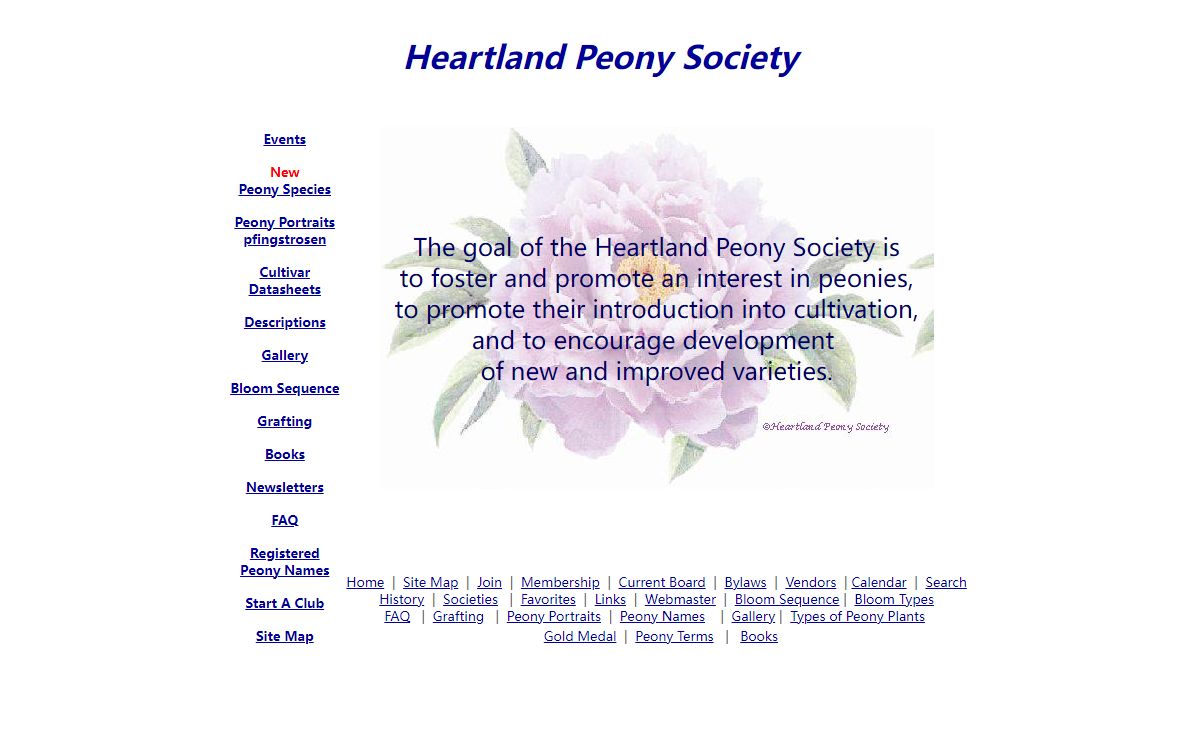 Heartland Peony Society

Events

New
Peony Species

Peony Portraits
pfingstrosen

Cultivar
Datasheets

Descriptions

Gallery

Bloom Sequence

Grafting

Books

Newsletters

FAQ

Registered
Peony Names

Start A Club

Site Map

The goal of the Heartland Peony Society is to foster and promote an interest in peonies, to promote their introduction into cultivation, and to encourage development of new and improved varieties.

©Heartland Peony Society

Home | Site Map | Join | Membership | Current Board | Bylaws | Vendors | Calendar | Search
History | Societies | Favorites | Links | Webmaster | Bloom Sequence | Bloom Types
FAQ | Grafting | Peony Portraits | Peony Names | Gallery | Types of Peony Plants
Gold Medal | Peony Terms | Books